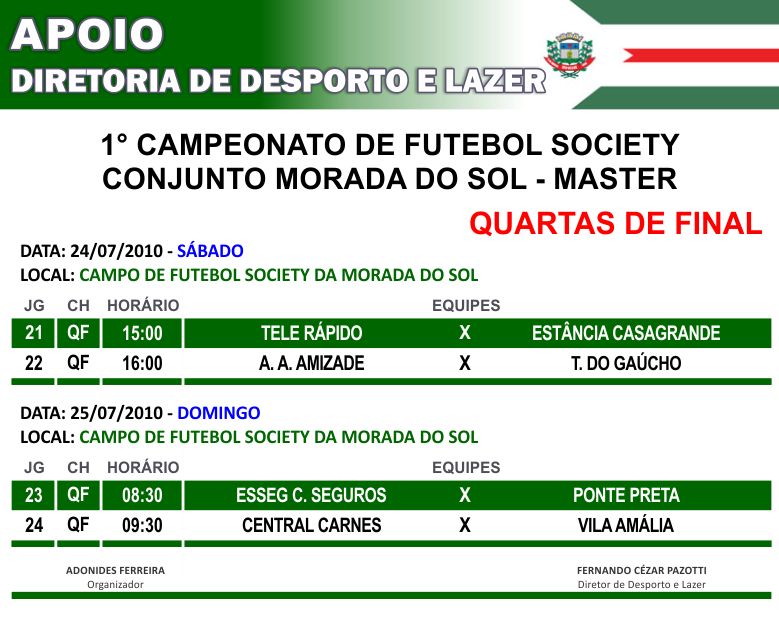 APOIO
DIRETORIA DE DESPORTO E LAZER

1° CAMPEONATO DE FUTEBOL SOCIETY
CONJUNTO MORADA DO SOL - MASTER

QUARTAS DE FINAL

DATA: 24/07/2010 - SÁBADO
LOCAL: CAMPO DE FUTEBOL SOCIETY DA MORADA DO SOL

| JG | CH | HORÁRIO | EQUIPES | | |
|---|---|---|---|---|---|
| 21 | QF | 15:00 | TELE RÁPIDO | X | ESTÂNCIA CASAGRANDE |
| 22 | QF | 16:00 | A. A. AMIZADE | X | T. DO GAÚCHO |

DATA: 25/07/2010 - DOMINGO
LOCAL: CAMPO DE FUTEBOL SOCIETY DA MORADA DO SOL

| JG | CH | HORÁRIO | EQUIPES | | |
|---|---|---|---|---|---|
| 23 | QF | 08:30 | ESSEG C. SEGUROS | X | PONTE PRETA |
| 24 | QF | 09:30 | CENTRAL CARNES | X | VILA AMÁLIA |

ADONIDES FERREIRA
Organizador

FERNANDO CÉZAR PAZOTTI
Diretor de Desporto e Lazer